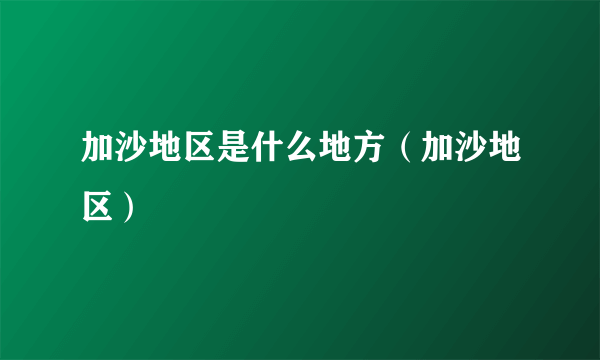 加沙地区是什么地方（加沙地区）